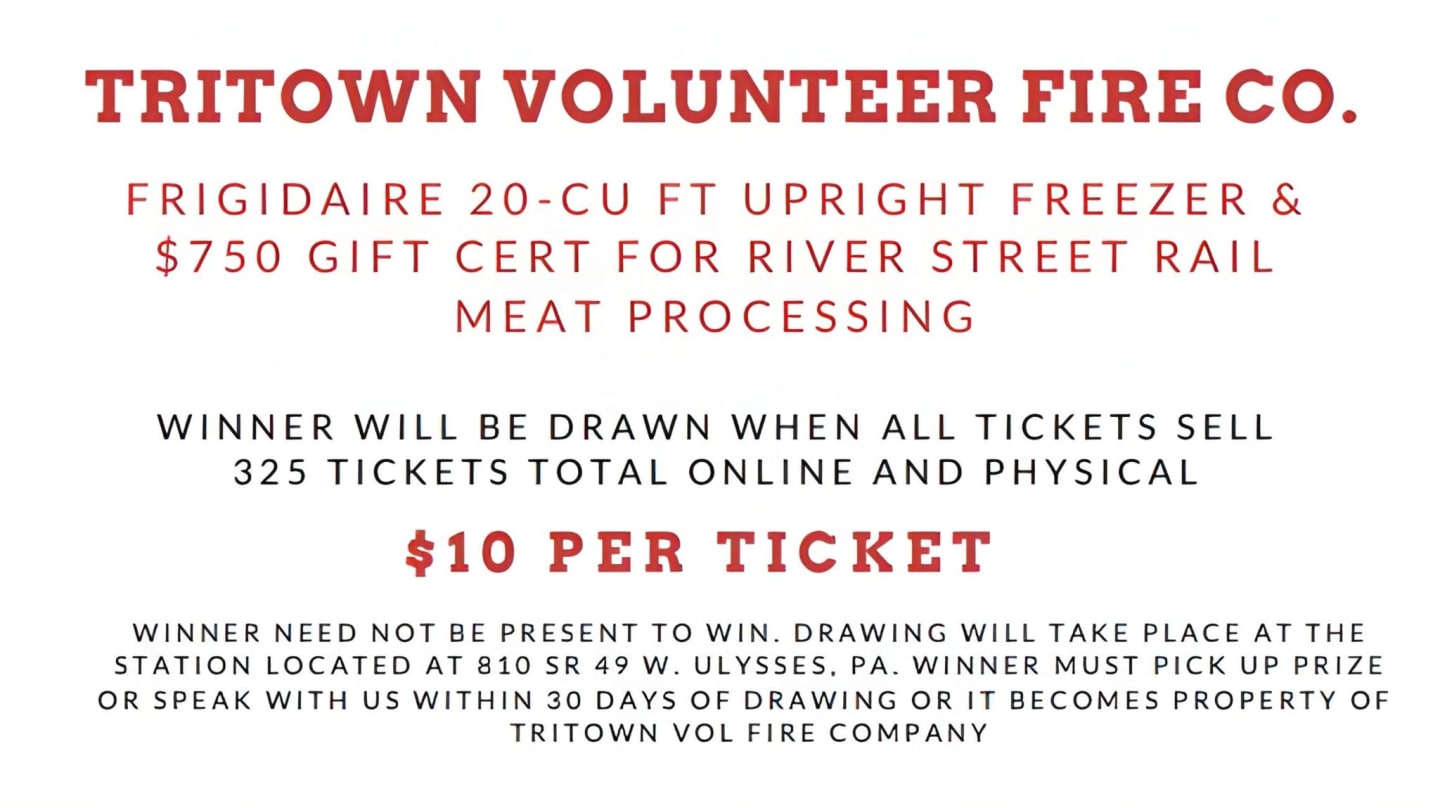 TRITOWN VOLUNTEER FIRE CO.

FRIGIDAIRE 20-CU FT UPRIGHT FREEZER & $750 GIFT CERT FOR RIVER STREET RAIL MEAT PROCESSING

WINNER WILL BE DRAWN WHEN ALL TICKETS SELL
325 TICKETS TOTAL ONLINE AND PHYSICAL

$10 PER TICKET

WINNER NEED NOT BE PRESENT TO WIN. DRAWING WILL TAKE PLACE AT THE STATION LOCATED AT 810 SR 49 W. ULYSSES, PA. WINNER MUST PICK UP PRIZE OR SPEAK WITH US WITHIN 30 DAYS OF DRAWING OR IT BECOMES PROPERTY OF TRITOWN VOL FIRE COMPANY